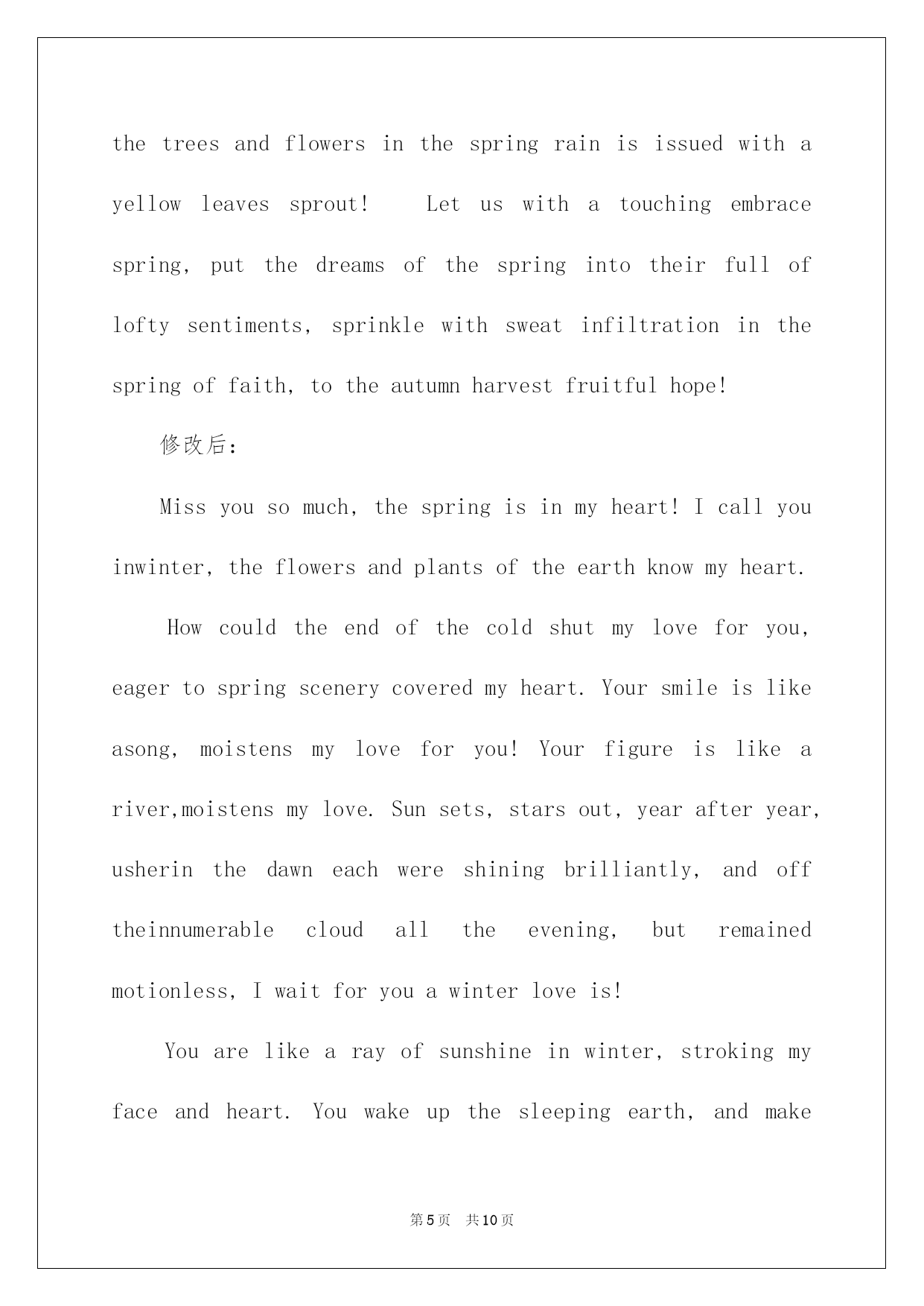 the trees and flowers in the spring rain is issued with a yellow leaves sprout!   Let us with a touching embrace spring, put the dreams of the spring into their full of lofty sentiments, sprinkle with sweat infiltration in the spring of faith, to the autumn harvest fruitful hope!

修改后:

Miss you so much, the spring is in my heart! I call you inwinter, the flowers and plants of the earth know my heart.

How could the end of the cold shut my love for you, eager to spring scenery covered my heart. Your smile is like asong, moistens my love for you! Your figure is like a river,moistens my love. Sun sets, stars out, year after year, usherin the dawn each were shining brilliantly, and off theinnumerable cloud all the evening, but remained motionless, I wait for you a winter love is!

You are like a ray of sunshine in winter, stroking my face and heart. You wake up the sleeping earth, and make

第5页 共10页